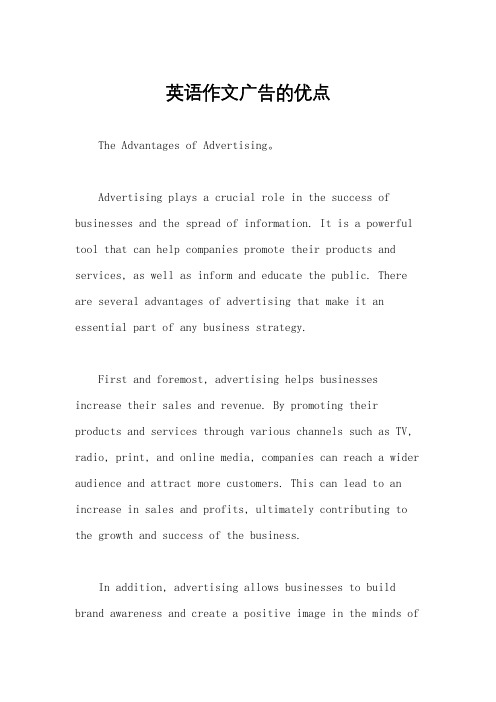 英语作文广告的优点

The Advantages of Advertising。

Advertising plays a crucial role in the success of businesses and the spread of information. It is a powerful tool that can help companies promote their products and services, as well as inform and educate the public. There are several advantages of advertising that make it an essential part of any business strategy.

First and foremost, advertising helps businesses increase their sales and revenue. By promoting their products and services through various channels such as TV, radio, print, and online media, companies can reach a wider audience and attract more customers. This can lead to an increase in sales and profits, ultimately contributing to the growth and success of the business.

In addition, advertising allows businesses to build brand awareness and create a positive image in the minds of